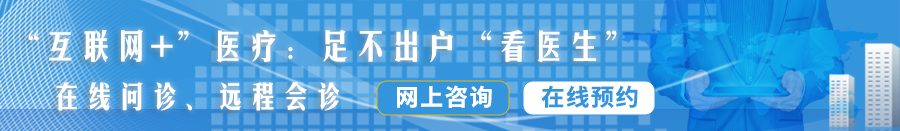 “互联网+”医疗：足不出户“看医生”

在线问诊、远程会诊

网上咨询

在线预约